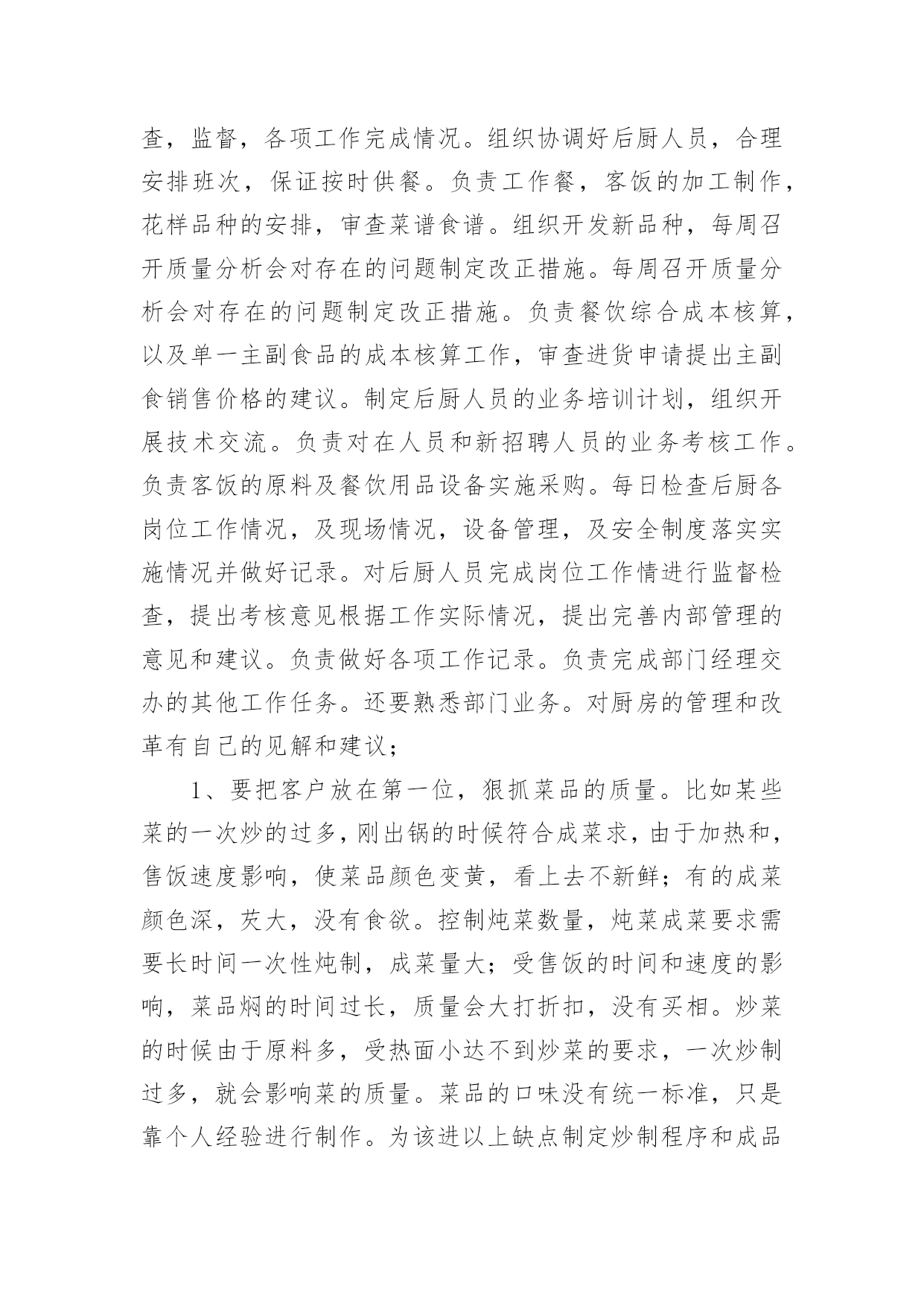 查，监督，各项工作完成情况。组织协调好后厨人员，合理安排班次，保证按时供餐。负责工作餐，客饭的加工制作，花样品种的安排，审查菜谱食谱。组织开发新品种，每周召开质量分析会对存在的问题制定改正措施。每周召开质量分析会对存在的问题制定改正措施。负责餐饮综合成本核算，以及单一主副食品的成本核算工作，审查进货申请提出主副食销售价格的建议。制定后厨人员的业务培训计划，组织开展技术交流。负责对在人员和新招聘人员的业务考核工作。负责客饭的原料及餐饮用品设备实施采购。每日检查后厨各岗位工作情况，及现场情况，设备管理，及安全制度落实实施情况并做好记录。对后厨人员完成岗位工作情进行监督检查，提出考核意见根据工作实际情况，提出完善内部管理的意见和建议。负责做好各项工作记录。负责完成部门经理交办的其他工作任务。还要熟悉部门业务。对厨房的管理和改革有自己的见解和建议；

1、要把客户放在第一位，狠抓菜品的质量。比如某些菜的一次炒的过多，刚出锅的时候符合成菜求，由于加热和，售饭速度影响，使菜品颜色变黄，看上去不新鲜；有的成菜颜色深，芡大，没有食欲。控制炖菜数量，炖菜成菜要求需要长时间一次性炖制，成菜量大；受售饭的时间和速度的影响，菜品焖的时间过长，质量会大打折扣，没有买相。炒菜的时候由于原料多，受热面小达不到炒菜的要求，一次炒制过多，就会影响菜的质量。菜品的口味没有统一标准，只是靠个人经验进行制作。为该进以上缺点制定炒制程序和成品